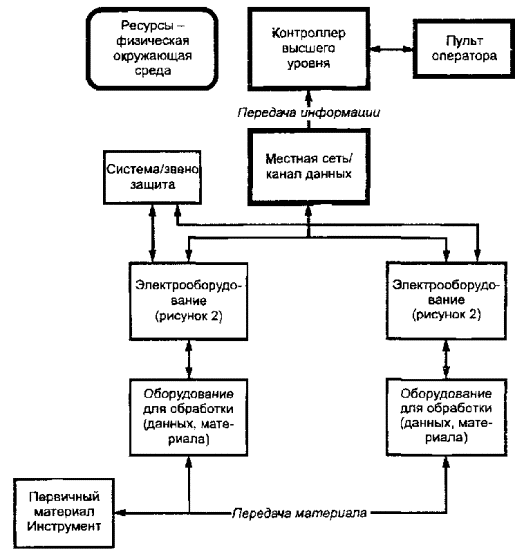 Ресурсы – физическая окружающая среда

Контроллер высшего уровня

Пульт оператора

Передача информации

Система/звено защита

Местная сеть/ канал данных

Электрооборудование (рисунок 2)

Электрооборудование (рисунок 2)

Оборудование для обработки (данных, материала)

Оборудование для обработки (данных, материала)

Первичный материал Инструмент

Передача материала